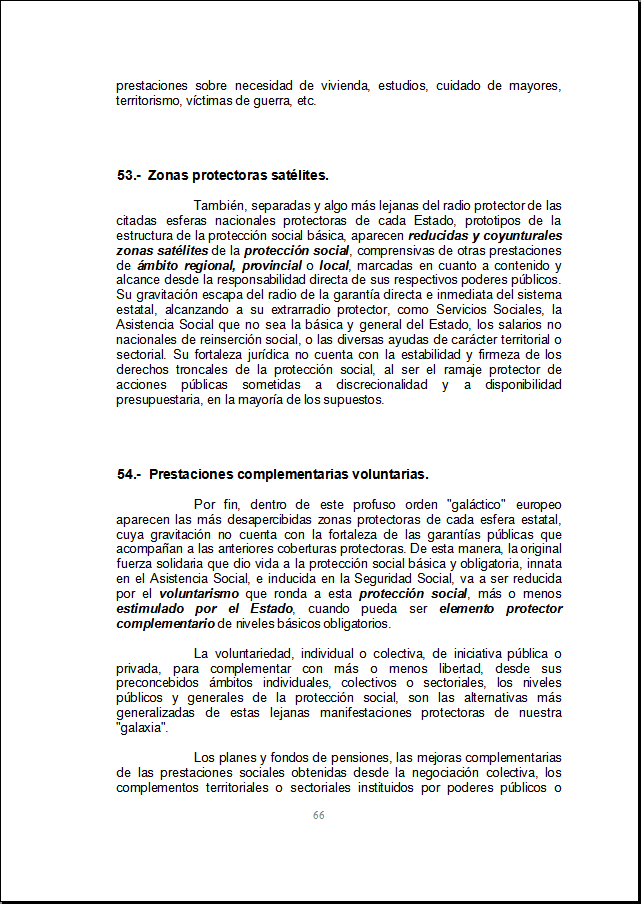 prestaciones sobre necesidad de vivienda, estudios, cuidado de mayores, territorismo, víctimas de guerra, etc.

53.- Zonas protectoras satélites.

También, separadas y algo más lejanas del radio protector de las citadas esferas nacionales protectoras de cada Estado, prototipos de la estructura de la protección social básica, aparecen reducidas y coyunturales zonas satélites de la protección social, comprensivas de otras prestaciones de ámbito regional, provincial o local, marcadas en cuanto a contenido y alcance desde la responsabilidad directa de sus respectivos poderes públicos. Su gravitación escapa del radio de la garantía directa e inmediata del sistema estatal, alcanzando a su extrarradio protector, como Servicios Sociales, la Asistencia Social que no sea la básica y general del Estado, los salarios no nacionales de reinserción social, o las diversas ayudas de carácter territorial o sectorial. Su fortaleza jurídica no cuenta con la estabilidad y firmeza de los derechos troncales de la protección social, al ser el ramaje protector de acciones públicas sometidas a discrecionalidad y a disponibilidad presupuestaria, en la mayoría de los supuestos.

54.- Prestaciones complementarias voluntarias.

Por fin, dentro de este profuso orden "galáctico" europeo aparecen las más desapercibidas zonas protectoras de cada esfera estatal, cuya gravitación no cuenta con la fortaleza de las garantías públicas que acompañan a las anteriores coberturas protectoras. De esta manera, la original fuerza solidaria que dio vida a la protección social básica y obligatoria, innata en el Asistencia Social, e inducida en la Seguridad Social, va a ser reducida por el voluntarismo que ronda a esta protección social, más o menos estimulado por el Estado, cuando pueda ser elemento protector complementario de niveles básicos obligatorios.

La voluntariedad, individual o colectiva, de iniciativa pública o privada, para complementar con más o menos libertad, desde sus preconcebidos ámbitos individuales, colectivos o sectoriales, los niveles públicos y generales de la protección social, son las alternativas más generalizadas de estas lejanas manifestaciones protectoras de nuestra "galaxia".

Los planes y fondos de pensiones, las mejoras complementarias de las prestaciones sociales obtenidas desde la negociación colectiva, los complementos territoriales o sectoriales instituidos por poderes públicos o

66